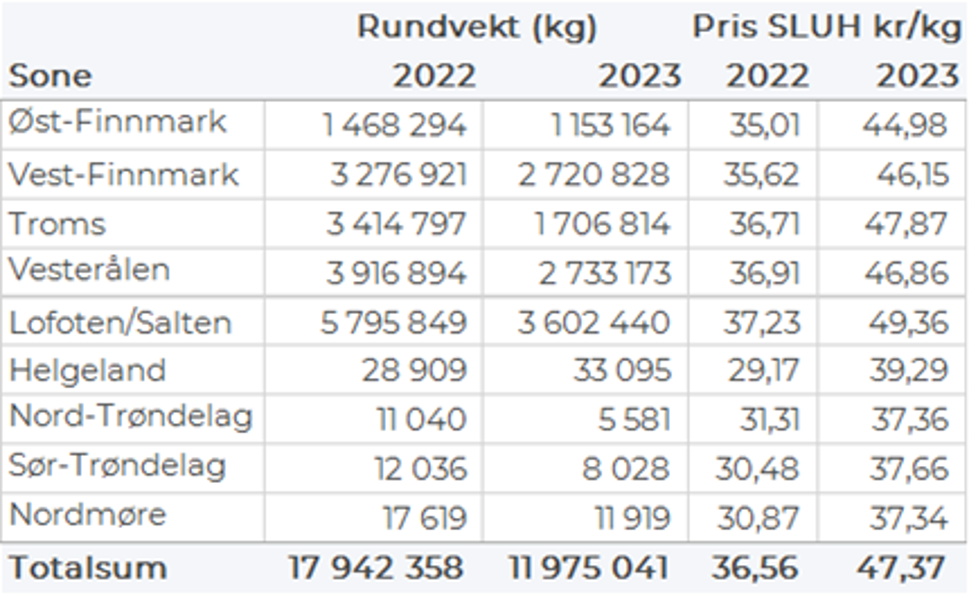 | | Rundvekt (kg) | | Pris SLUH kr/kg | |
|---|---|---|---|---|
| Sone | 2022 | 2023 | 2022 | 2023 |
| Øst-Finnmark | 1 468 294 | 1 153 164 | 35,01 | 44,98 |
| Vest-Finnmark | 3 276 921 | 2 720 828 | 35,62 | 46,15 |
| Troms | 3 414 797 | 1 706 814 | 36,71 | 47,87 |
| Vesterålen | 3 916 894 | 2 733 173 | 36,91 | 46,86 |
| Lofoten/Salten | 5 795 849 | 3 602 440 | 37,23 | 49,36 |
| Helgeland | 28 909 | 33 095 | 29,17 | 39,29 |
| Nord-Trøndelag | 11 040 | 5 581 | 31,31 | 37,36 |
| Sør-Trøndelag | 12 036 | 8 028 | 30,48 | 37,66 |
| Nordmøre | 17 619 | 11 919 | 30,87 | 37,34 |
| Totalsum | 17 942 358 | 11 975 041 | 36,56 | 47,37 |